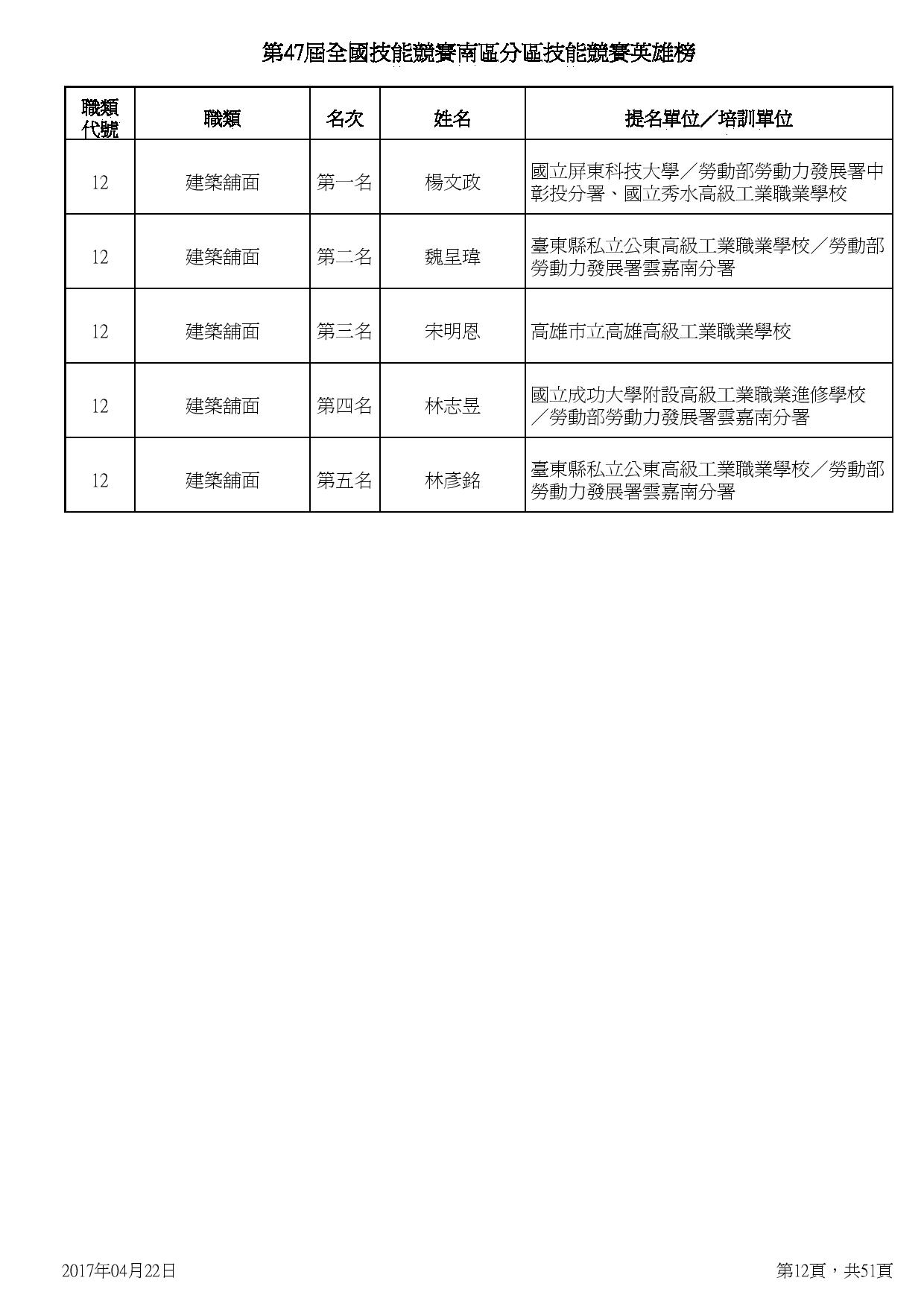 第47屆全國技能競賽南區分區技能競賽英雄榜

| 職類代號 | 職類 | 名次 | 姓名 | 提名單位／培訓單位 |
|---|---|---|---|---|
| 12 | 建築舖面 | 第一名 | 楊文政 | 國立屏東科技大學／勞動部勞動力發展署中彰投分署、國立秀水高級工業職業學校 |
| 12 | 建築舖面 | 第二名 | 魏呈瑋 | 臺東縣私立公東高級工業職業學校／勞動部勞動力發展署雲嘉南分署 |
| 12 | 建築舖面 | 第三名 | 宋明恩 | 高雄市立高雄高級工業職業學校 |
| 12 | 建築舖面 | 第四名 | 林志昱 | 國立成功大學附設高級工業職業進修學校／勞動部勞動力發展署雲嘉南分署 |
| 12 | 建築舖面 | 第五名 | 林彥銘 | 臺東縣私立公東高級工業職業學校／勞動部勞動力發展署雲嘉南分署 |

2017年04月22日

第12頁，共51頁